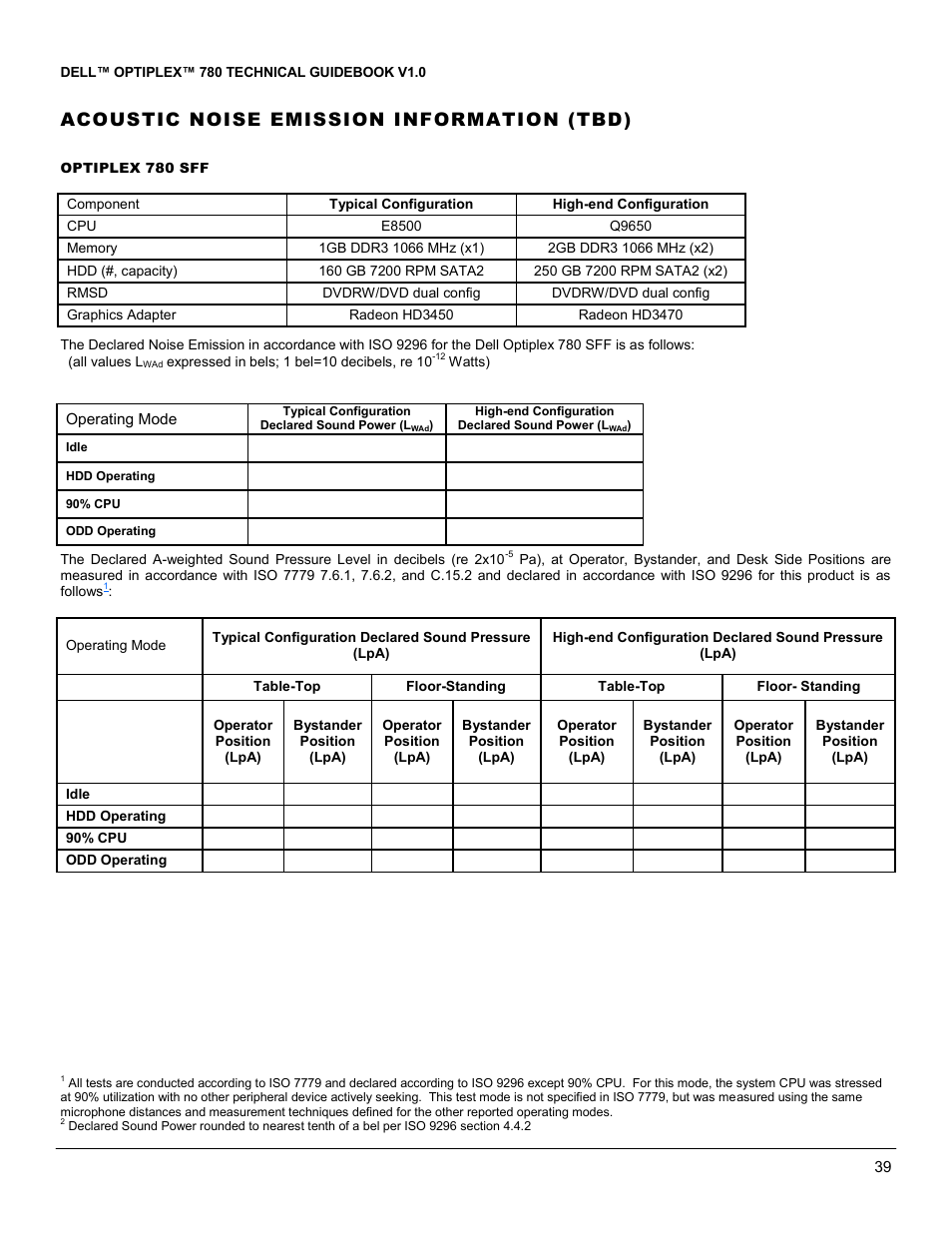 DELL™ OPTIPLEX™ 780 TECHNICAL GUIDEBOOK V1.0

ACOUSTIC NOISE EMISSION INFORMATION (TBD)

OPTIPLEX 780 SFF

| Component | Typical Configuration | High-end Configuration |
|---|---|---|
| CPU | E8500 | Q9650 |
| Memory | 1GB DDR3 1066 MHz (x1) | 2GB DDR3 1066 MHz (x2) |
| HDD (#, capacity) | 160 GB 7200 RPM SATA2 | 250 GB 7200 RPM SATA2 (x2) |
| RMSD | DVDRW/DVD dual config | DVDRW/DVD dual config |
| Graphics Adapter | Radeon HD3450 | Radeon HD3470 |

The Declared Noise Emission in accordance with ISO 9296 for the Dell Optiplex 780 SFF is as follows: (all values $L_{WAd}$ expressed in bels; 1 bel=10 decibels, re $10^{-12}$ Watts)

| Operating Mode | Typical Configuration Declared Sound Power ($L_{WAd}$) | High-end Configuration Declared Sound Power ($L_{WAd}$) |
|---|---|---|
| Idle | | |
| HDD Operating | | |
| 90% CPU | | |
| ODD Operating | | |

The Declared A-weighted Sound Pressure Level in decibels (re $2x10^{-5}$ Pa), at Operator, Bystander, and Desk Side Positions are measured in accordance with ISO 7779 7.6.1, 7.6.2, and C.15.2 and declared in accordance with ISO 9296 for this product is as follows$^1$:

| Operating Mode | Typical Configuration Declared Sound Pressure (LpA) | | | | High-end Configuration Declared Sound Pressure (LpA) | | | |
|---|---|---|---|---|---|---|---|---|
| | Table-Top | | Floor-Standing | | Table-Top | | Floor- Standing | |
| | Operator Position (LpA) | Bystander Position (LpA) | Operator Position (LpA) | Bystander Position (LpA) | Operator Position (LpA) | Bystander Position (LpA) | Operator Position (LpA) | Bystander Position (LpA) |
| Idle | | | | | | | | |
| HDD Operating | | | | | | | | |
| 90% CPU | | | | | | | | |
| ODD Operating | | | | | | | | |

$^1$ All tests are conducted according to ISO 7779 and declared according to ISO 9296 except 90% CPU. For this mode, the system CPU was stressed at 90% utilization with no other peripheral device actively seeking. This test mode is not specified in ISO 7779, but was measured using the same microphone distances and measurement techniques defined for the other reported operating modes.
$^2$ Declared Sound Power rounded to nearest tenth of a bel per ISO 9296 section 4.4.2

39